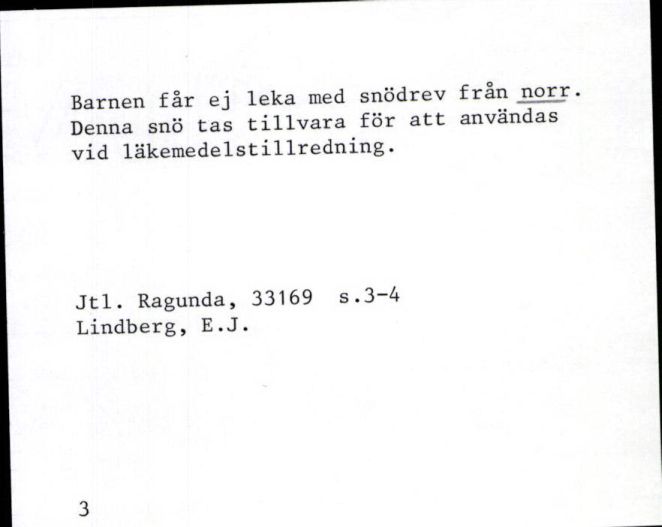 Barnen får ej leka med snödrev från norr. Denna snö tas tillvara för att användas vid läkemedelstillredning.

Jtl. Ragunda, 33169 s.3-4
Lindberg, E.J.

3